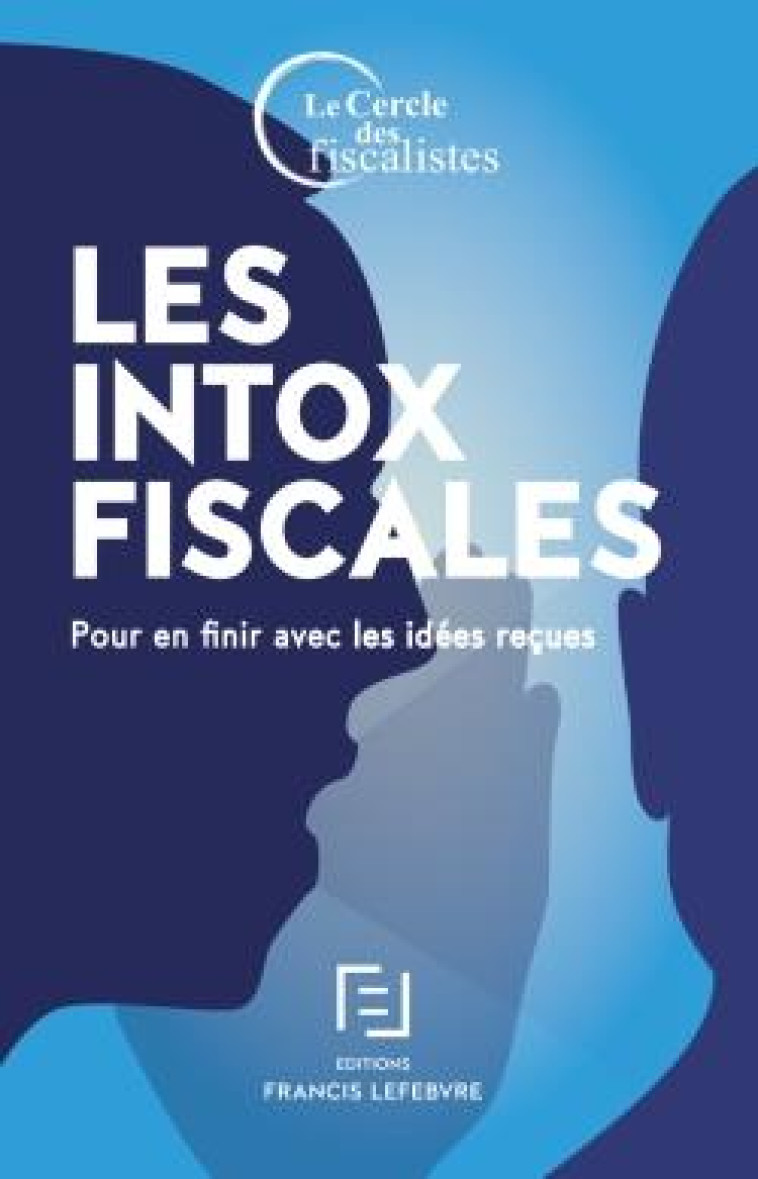 Le Cercle des fiscalistes

LES INTOX FISCALES

Pour en finir avec les idées reçues

EDITIONS
FRANCIS LEFEBVRE